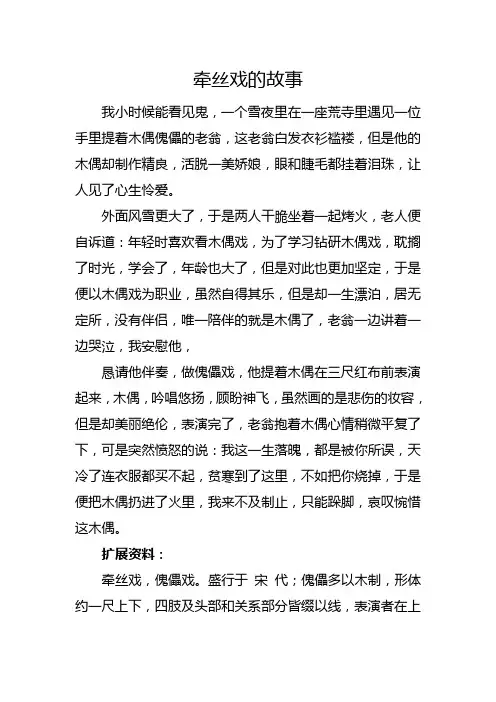 牵丝戏的故事

我小时候能看见鬼，一个雪夜里在一座荒寺里遇见一位手里提着木偶傀儡的老翁，这老翁白发衣衫褴褛，但是他的木偶却制作精良，活脱一美娇娘，眼和睫毛都挂着泪珠，让人见了心生怜爱。

外面风雪更大了，于是两人干脆坐着一起烤火，老人便自诉道：年轻时喜欢看木偶戏，为了学习钻研木偶戏，耽搁了时光，学会了，年龄也大了，但是对此也更加坚定，于是便以木偶戏为职业，虽然自得其乐，但是却一生漂泊，居无定所，没有伴侣，唯一陪伴的就是木偶了，老翁一边讲着一边哭泣，我安慰他，

恳请他伴奏，做傀儡戏，他提着木偶在三尺红布前表演起来，木偶，吟唱悠扬，顾盼神飞，虽然画的是悲伤的妆容，但是却美丽绝伦，表演完了，老翁抱着木偶心情稍微平复了下，可是突然愤怒的说：我这一生落魄，都是被你所误，天冷了连衣服都买不起，贫寒到了这里，不如把你烧掉，于是便把木偶扔进了火里，我来不及制止，只能跺脚，哀叹惋惜这木偶。

扩展资料：

牵丝戏，傀儡戏。盛行于 宋 代；傀儡多以木制，形体约一尺上下，四肢及头部和关系部分皆缀以线，表演者在上